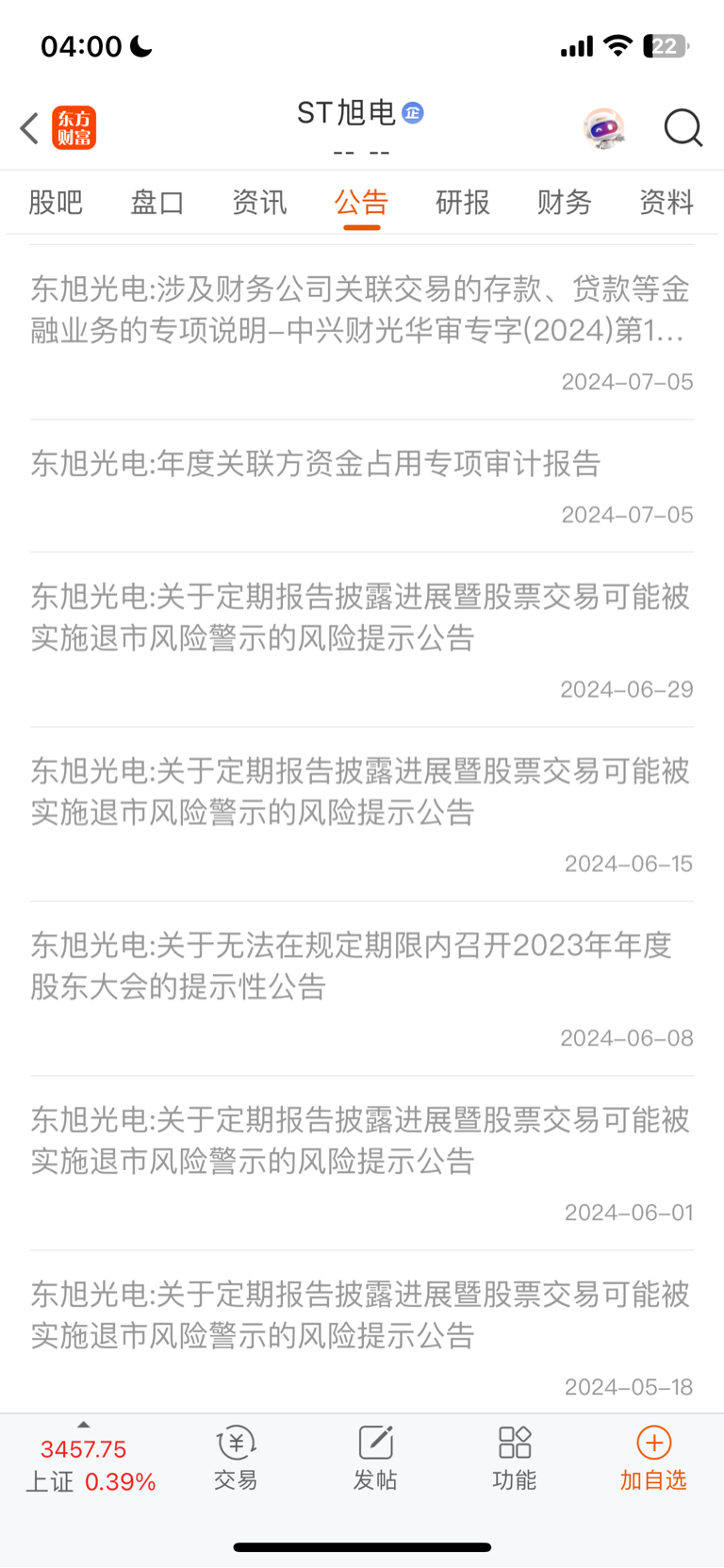 04:00

22

东方财富

ST旭电 企

-- --

股吧 盘口 资讯 公告 研报 财务 资料

东旭光电:涉及财务公司关联交易的存款、贷款等金融业务的专项说明-中兴财光华审专字(2024)第1...

2024-07-05

东旭光电:年度关联方资金占用专项审计报告

2024-07-05

东旭光电:关于定期报告披露进展暨股票交易可能被实施退市风险警示的风险提示公告

2024-06-29

东旭光电:关于定期报告披露进展暨股票交易可能被实施退市风险警示的风险提示公告

2024-06-15

东旭光电:关于无法在规定期限内召开2023年年度股东大会的提示性公告

2024-06-08

东旭光电:关于定期报告披露进展暨股票交易可能被实施退市风险警示的风险提示公告

2024-06-01

东旭光电:关于定期报告披露进展暨股票交易可能被实施退市风险警示的风险提示公告

2024-05-18

3457.75
上证 0.39%

交易 发帖 功能 加自选